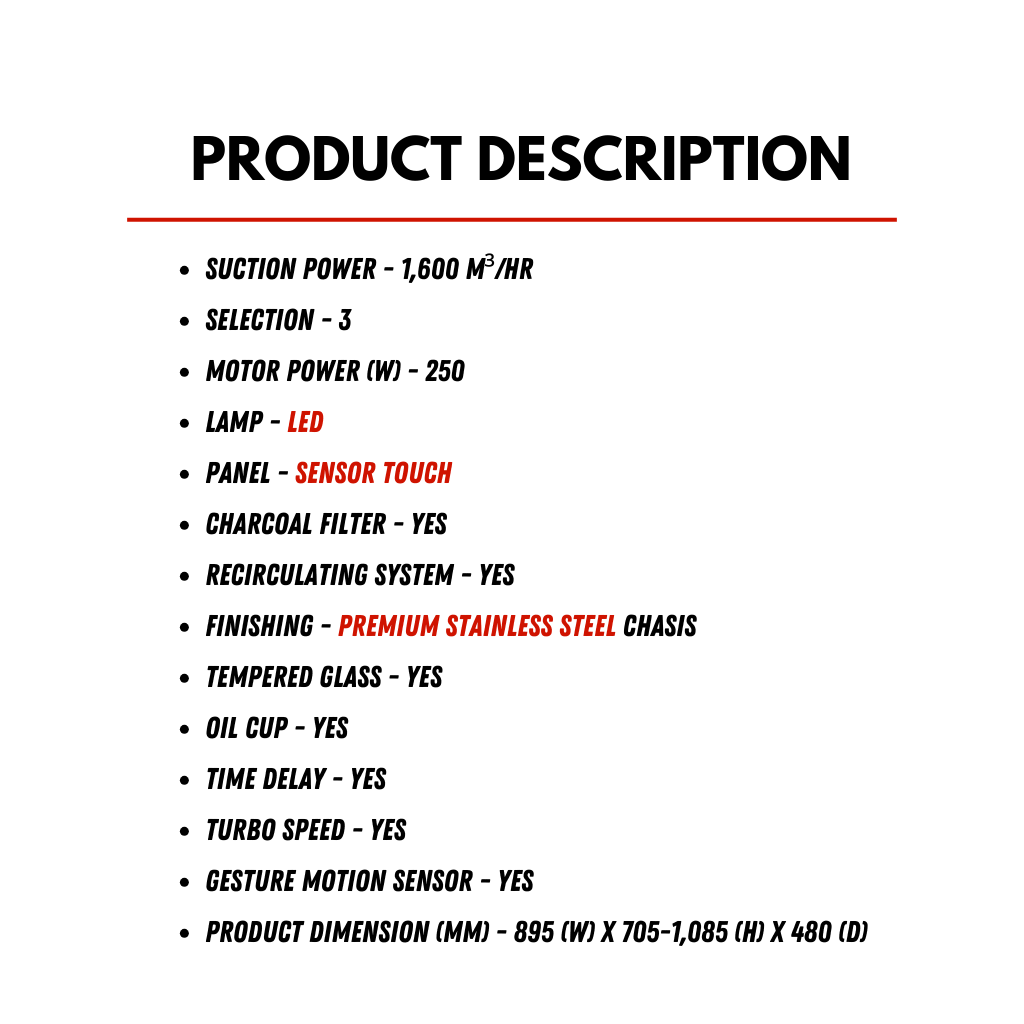 PRODUCT DESCRIPTION

• SUCTION POWER - 1,600 $M^3$/HR
• SELECTION - 3
• MOTOR POWER (W) - 250
• LAMP - LED
• PANEL - SENSOR TOUCH
• CHARCOAL FILTER - YES
• RECIRCULATING SYSTEM - YES
• FINISHING - PREMIUM STAINLESS STEEL CHASIS
• TEMPERED GLASS - YES
• OIL CUP - YES
• TIME DELAY - YES
• TURBO SPEED - YES
• GESTURE MOTION SENSOR - YES
• PRODUCT DIMENSION (MM) - 895 (W) X 705-1,085 (H) X 480 (D)